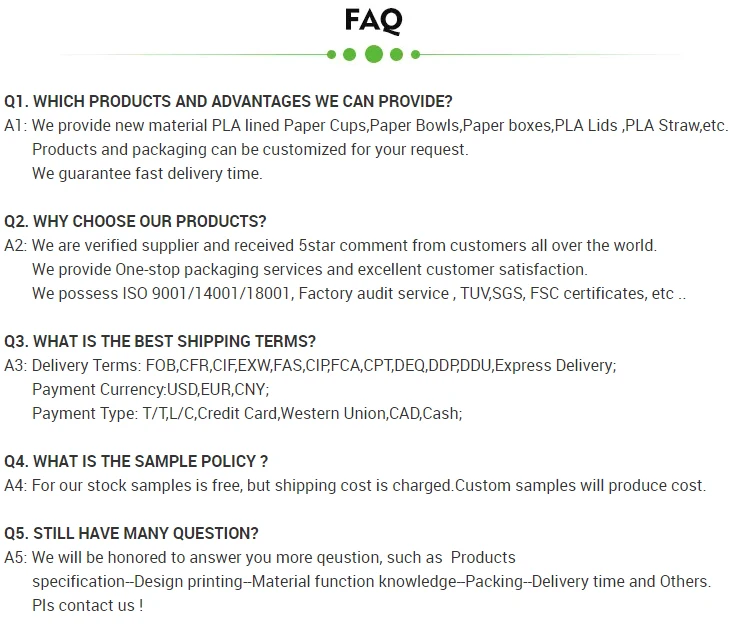 FAQ

Q1. WHICH PRODUCTS AND ADVANTAGES WE CAN PROVIDE?

A1: We provide new material PLA lined Paper Cups,Paper Bowls,Paper boxes,PLA Lids ,PLA Straw,etc.
Products and packaging can be customized for your request.
We guarantee fast delivery time.

Q2. WHY CHOOSE OUR PRODUCTS?

A2: We are verified supplier and received 5star comment from customers all over the world.
We provide One-stop packaging services and excellent customer satisfaction.
We possess ISO 9001/14001/18001, Factory audit service , TUV,SGS, FSC certificates, etc ..

Q3. WHAT IS THE BEST SHIPPING TERMS?

A3: Delivery Terms: FOB,CFR,CIF,EXW,FAS,CIP,FCA,CPT,DEQ,DDP,DDU,Express Delivery;
Payment Currency:USD,EUR,CNY;
Payment Type: T/T,L/C,Credit Card,Western Union,CAD,Cash;

Q4. WHAT IS THE SAMPLE POLICY ?

A4: For our stock samples is free, but shipping cost is charged.Custom samples will produce cost.

Q5. STILL HAVE MANY QUESTION?

A5: We will be honored to answer you more qeustion, such as Products specification--Design printing--Material function knowledge--Packing--Delivery time and Others.
Pls contact us !